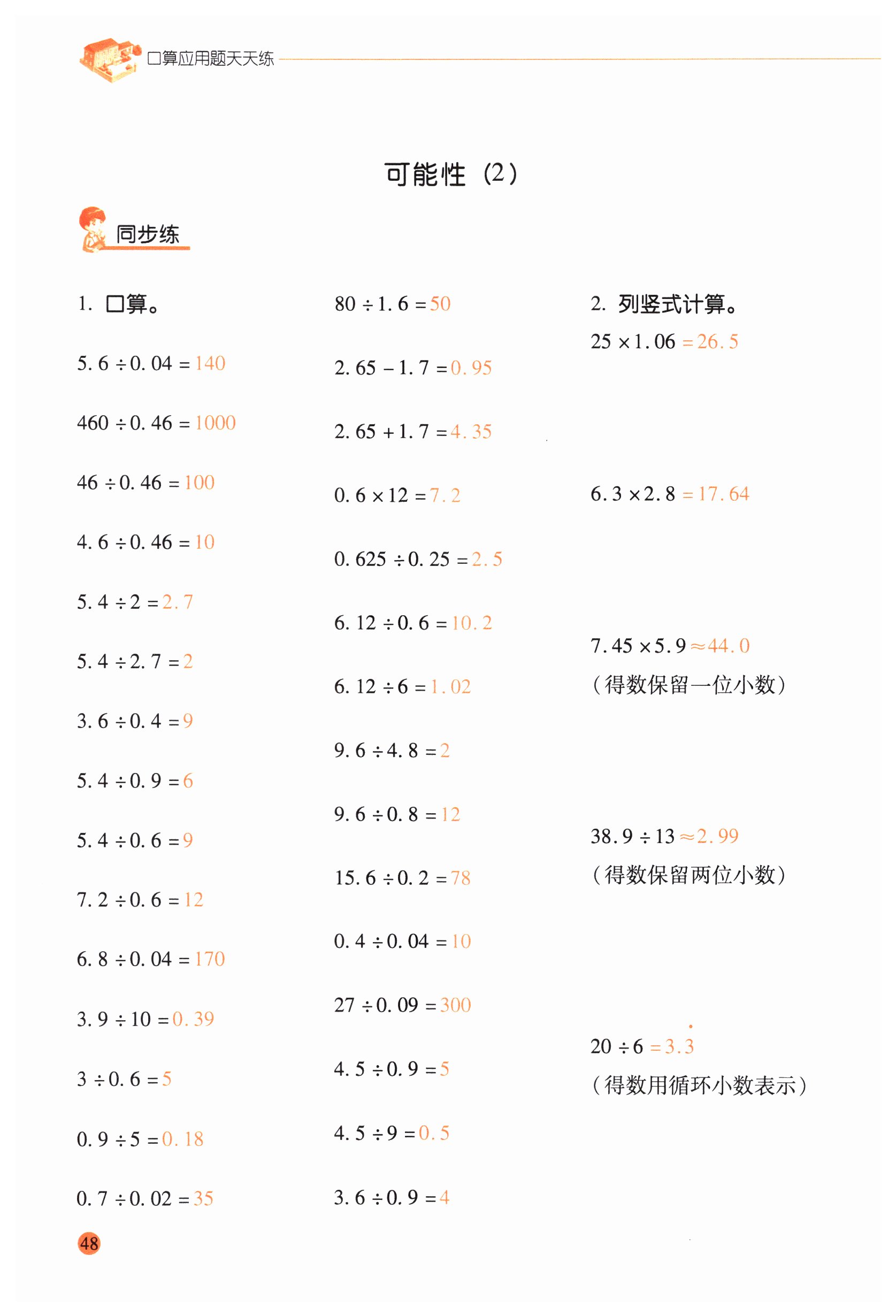 口算应用题天天练

可能性（2）

同步练

1. 口算。

$5.6 \div 0.04 = 140$

$460 \div 0.46 = 1000$

$46 \div 0.46 = 100$

$4.6 \div 0.46 = 10$

$5.4 \div 2 = 2.7$

$5.4 \div 2.7 = 2$

$3.6 \div 0.4 = 9$

$5.4 \div 0.9 = 6$

$5.4 \div 0.6 = 9$

$7.2 \div 0.6 = 12$

$6.8 \div 0.04 = 170$

$3.9 \div 10 = 0.39$

$3 \div 0.6 = 5$

$0.9 \div 5 = 0.18$

$0.7 \div 0.02 = 35$

$80 \div 1.6 = 50$

$2.65 - 1.7 = 0.95$

$2.65 + 1.7 = 4.35$

$0.6 \times 12 = 7.2$

$0.625 \div 0.25 = 2.5$

$6.12 \div 0.6 = 10.2$

$6.12 \div 6 = 1.02$

$9.6 \div 4.8 = 2$

$9.6 \div 0.8 = 12$

$15.6 \div 0.2 = 78$

$0.4 \div 0.04 = 10$

$27 \div 0.09 = 300$

$4.5 \div 0.9 = 5$

$4.5 \div 9 = 0.5$

$3.6 \div 0.9 = 4$

2. 列竖式计算。

$25 \times 1.06 = 26.5$

$6.3 \times 2.8 = 17.64$

$7.45 \times 5.9 \approx 44.0$
（得数保留一位小数）

$38.9 \div 13 \approx 2.99$
（得数保留两位小数）

$20 \div 6 = 3.\dot{3}$
（得数用循环小数表示）

48